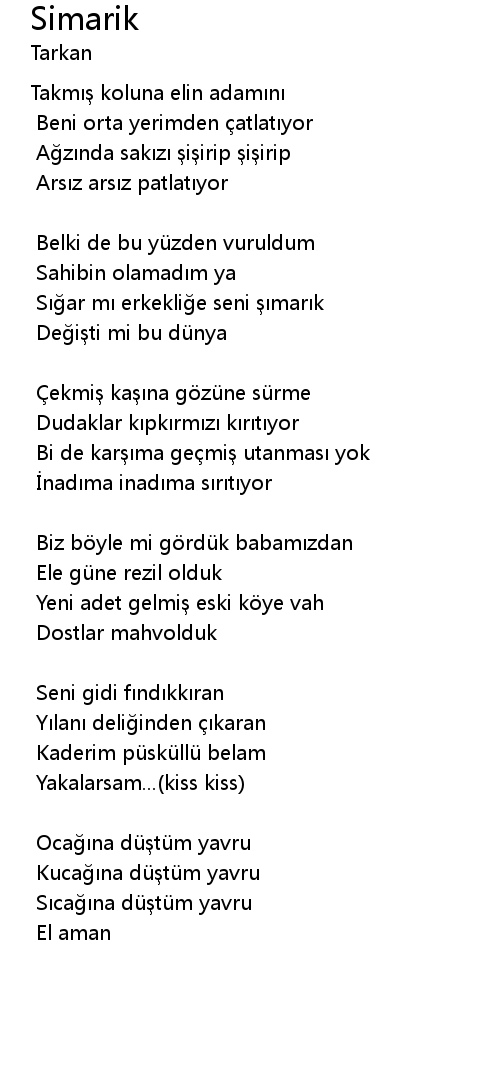 Simarik
Tarkan

Takmış koluna elin adamını
Beni orta yerimden çatlatıyor
Ağzında sakızı şişirip şişirip
Arsız arsız patlatıyor

Belki de bu yüzden vuruldum
Sahibin olamadım ya
Sığar mı erkekliğe seni şımarık
Değişti mi bu dünya

Çekmiş kaşına gözüne sürme
Dudaklar kıpkırmızı kırıtıyor
Bi de karşıma geçmiş utanması yok
İnadıma inadıma sırıtıyor

Biz böyle mi gördük babamızdan
Ele güne rezil olduk
Yeni adet gelmiş eski köye vah
Dostlar mahvolduk

Seni gidi fındıkkıran
Yılanı deliğinden çıkaran
Kaderim püsküllü belam
Yakalarsam...(kiss kiss)

Ocağına düştüm yavru
Kucağına düştüm yavru
Sıcağına düştüm yavru
El aman